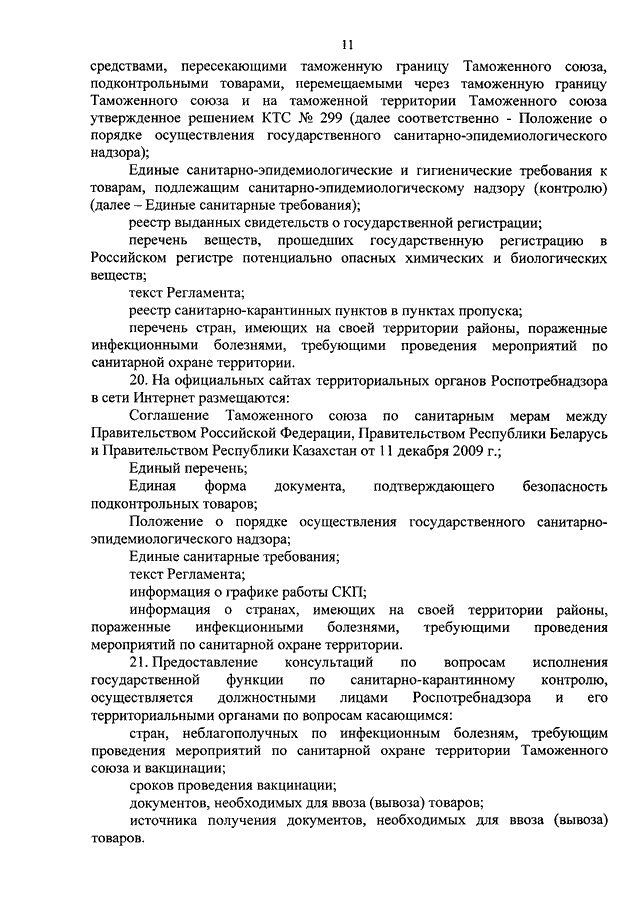 11

средствами, пересекающими таможенную границу Таможенного союза, подконтрольными товарами, перемещаемыми через таможенную границу Таможенного союза и на таможенной территории Таможенного союза утвержденное решением КТС № 299 (далее соответственно - Положение о порядке осуществления государственного санитарно-эпидемиологического надзора);

Единые санитарно-эпидемиологические и гигиенические требования к товарам, подлежащим санитарно-эпидемиологическому надзору (контролю) (далее – Единые санитарные требования);

реестр выданных свидетельств о государственной регистрации;

перечень веществ, прошедших государственную регистрацию в Российском регистре потенциально опасных химических и биологических веществ;

текст Регламента;

реестр санитарно-карантинных пунктов в пунктах пропуска;

перечень стран, имеющих на своей территории районы, пораженные инфекционными болезнями, требующими проведения мероприятий по санитарной охране территории.

20. На официальных сайтах территориальных органов Роспотребнадзора в сети Интернет размещаются:

Соглашение Таможенного союза по санитарным мерам между Правительством Российской Федерации, Правительством Республики Беларусь и Правительством Республики Казахстан от 11 декабря 2009 г.;

Единый перечень;

Единая форма документа, подтверждающего безопасность подконтрольных товаров;

Положение о порядке осуществления государственного санитарно-эпидемиологического надзора;

Единые санитарные требования;

текст Регламента;

информация о графике работы СКП;

информация о странах, имеющих на своей территории районы, пораженные инфекционными болезнями, требующими проведения мероприятий по санитарной охране территории.

21. Предоставление консультаций по вопросам исполнения государственной функции по санитарно-карантинному контролю, осуществляется должностными лицами Роспотребнадзора и его территориальными органами по вопросам касающимся:

стран, неблагополучных по инфекционным болезням, требующим проведения мероприятий по санитарной охране территории Таможенного союза и вакцинации;

сроков проведения вакцинации;

документов, необходимых для ввоза (вывоза) товаров;

источника получения документов, необходимых для ввоза (вывоза) товаров.